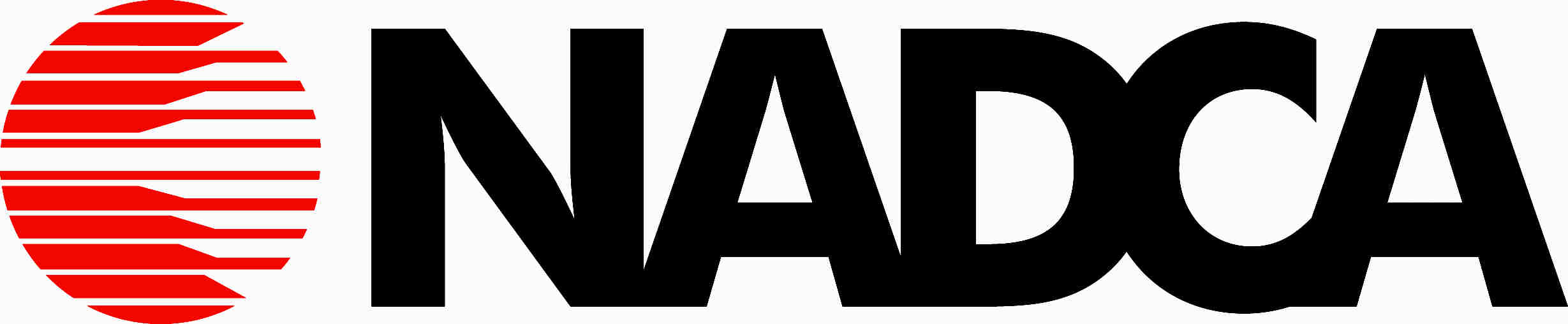 NADCA